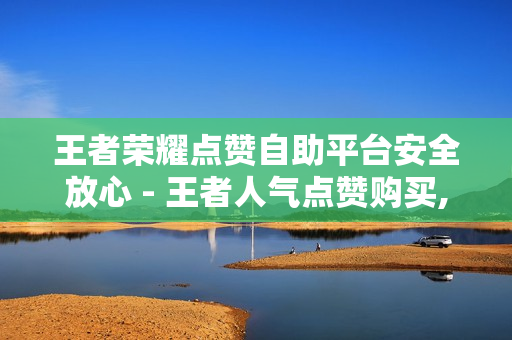 王者荣耀点赞自助平台安全放心 - 王者人气点赞购买,